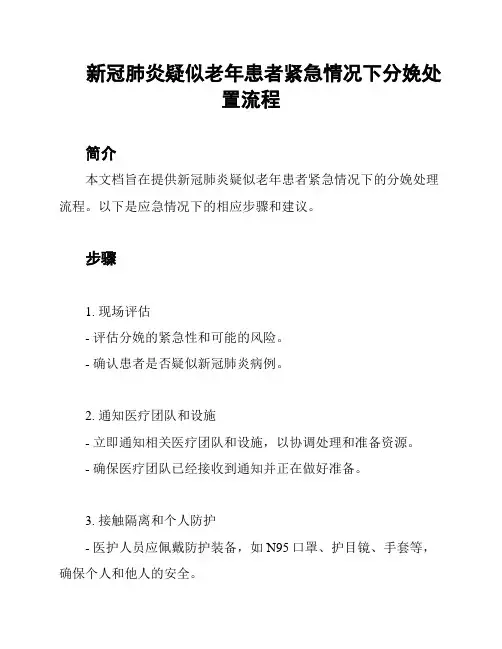 新冠肺炎疑似老年患者紧急情况下分娩处置流程

简介

本文档旨在提供新冠肺炎疑似老年患者紧急情况下的分娩处理流程。以下是应急情况下的相应步骤和建议。

步骤

1. 现场评估

- 评估分娩的紧急性和可能的风险。

- 确认患者是否疑似新冠肺炎病例。

2. 通知医疗团队和设施

- 立即通知相关医疗团队和设施，以协调处理和准备资源。

- 确保医疗团队已经接收到通知并正在做好准备。

3. 接触隔离和个人防护

- 医护人员应佩戴防护装备，如 N95 口罩、护目镜、手套等，确保个人和他人的安全。